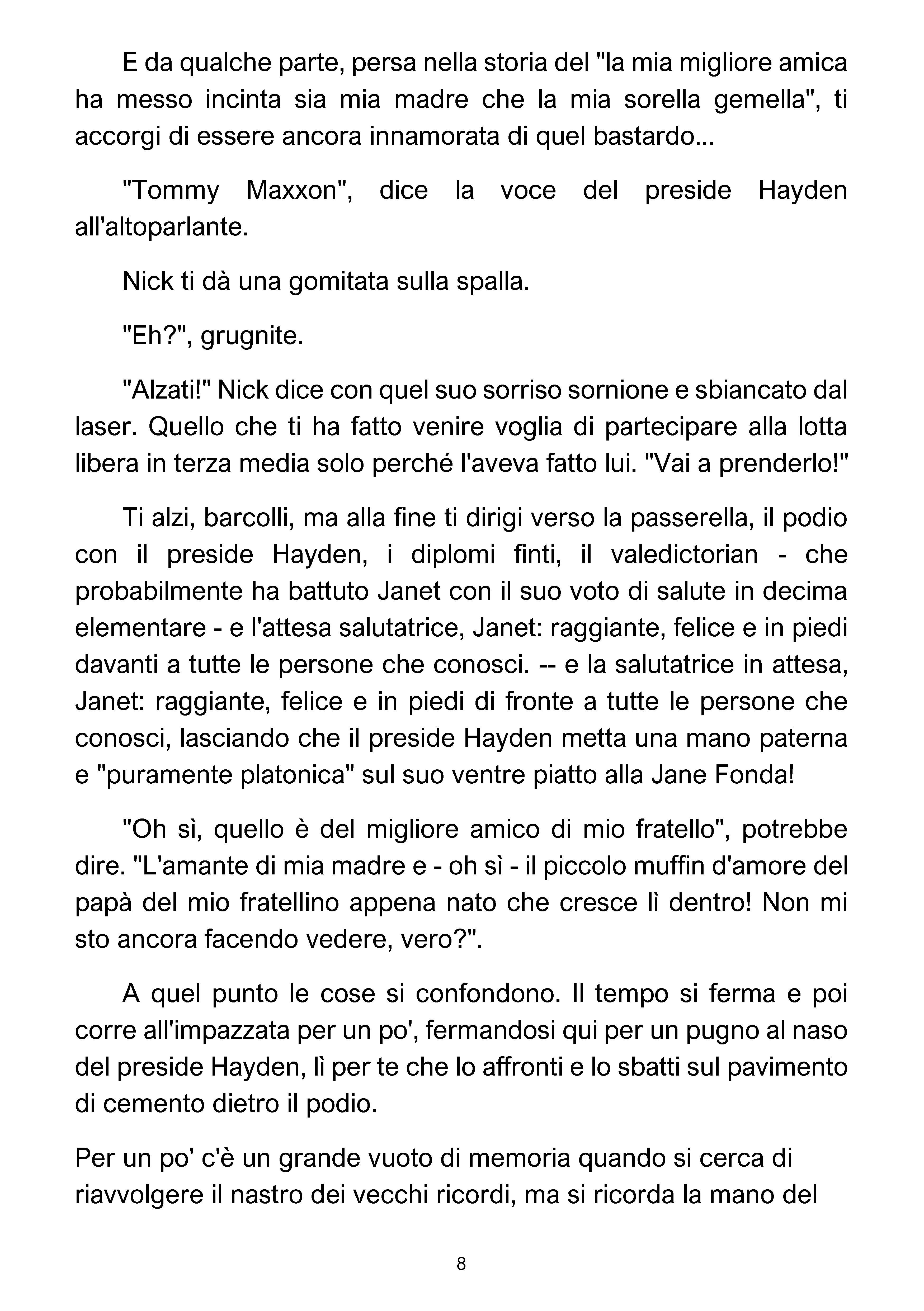 E da qualche parte, persa nella storia del "la mia migliore amica ha messo incinta sia mia madre che la mia sorella gemella", ti accorgi di essere ancora innamorata di quel bastardo...

"Tommy Maxxon", dice la voce del preside Hayden all'altoparlante.

Nick ti dà una gomitata sulla spalla.

"Eh?", grugnite.

"Alzati!" Nick dice con quel suo sorriso sornione e sbiancato dal laser. Quello che ti ha fatto venire voglia di partecipare alla lotta libera in terza media solo perché l'aveva fatto lui. "Vai a prenderlo!"

Ti alzi, barcolli, ma alla fine ti dirigi verso la passerella, il podio con il preside Hayden, i diplomi finti, il valedictorian - che probabilmente ha battuto Janet con il suo voto di salute in decima elementare - e l'attesa salutatrice, Janet: raggiante, felice e in piedi davanti a tutte le persone che conosci. -- e la salutatrice in attesa, Janet: raggiante, felice e in piedi di fronte a tutte le persone che conosci, lasciando che il preside Hayden metta una mano paterna e "puramente platonica" sul suo ventre piatto alla Jane Fonda!

"Oh sì, quello è del migliore amico di mio fratello", potrebbe dire. "L'amante di mia madre e - oh sì - il piccolo muffin d'amore del papà del mio fratellino appena nato che cresce lì dentro! Non mi sto ancora facendo vedere, vero?".

A quel punto le cose si confondono. Il tempo si ferma e poi corre all'impazzata per un po', fermandosi qui per un pugno al naso del preside Hayden, lì per te che lo affronti e lo sbatti sul pavimento di cemento dietro il podio.

Per un po' c'è un grande vuoto di memoria quando si cerca di riavvolgere il nastro dei vecchi ricordi, ma si ricorda la mano del

8